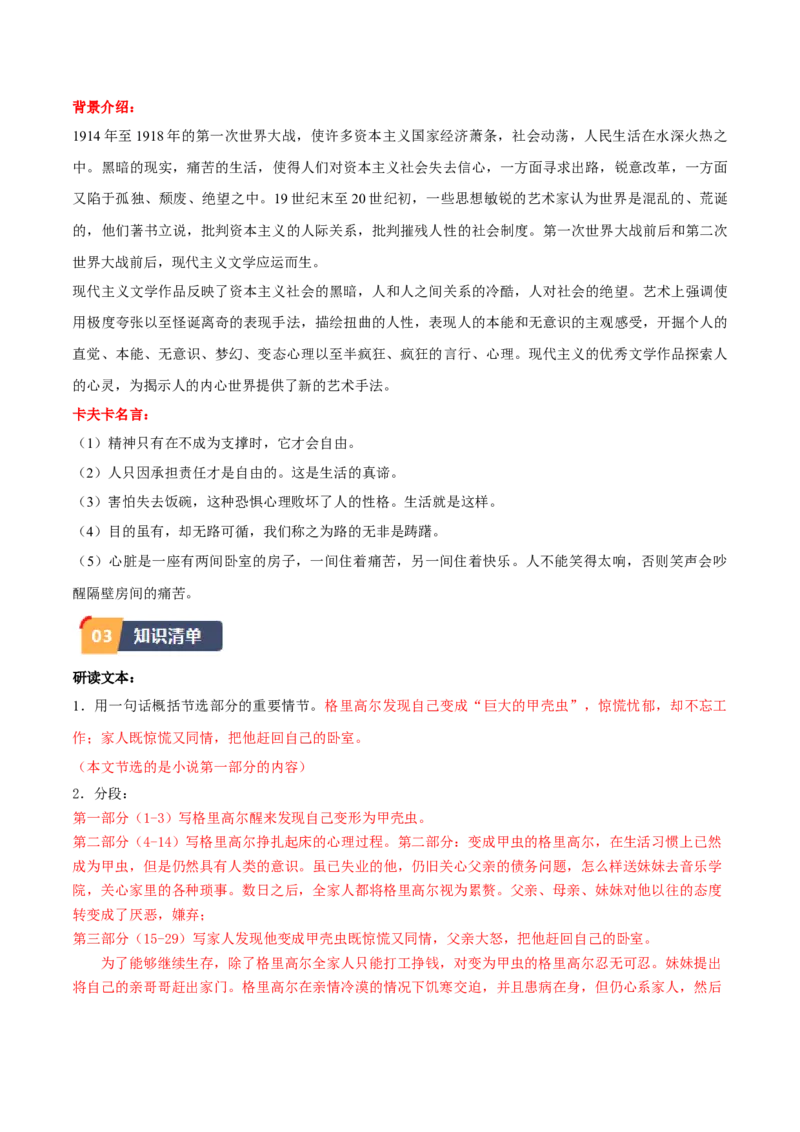 背景介绍：

1914年至1918年的第一次世界大战，使许多资本主义国家经济萧条，社会动荡，人民生活在水深火热之中。黑暗的现实，痛苦的生活，使得人们对资本主义社会失去信心，一方面寻求出路，锐意改革，一方面又陷于孤独、颓废、绝望之中。19世纪末至20世纪初，一些思想敏锐的艺术家认为世界是混乱的、荒诞的，他们著书立说，批判资本主义的人际关系，批判摧残人性的社会制度。第一次世界大战前后和第二次世界大战前后，现代主义文学应运而生。

现代主义文学作品反映了资本主义社会的黑暗，人和人之间关系的冷酷，人对社会的绝望。艺术上强调使用极度夸张以至怪诞离奇的表现手法，描绘扭曲的人性，表现人的本能和无意识的主观感受，开掘个人的直觉、本能、无意识、梦幻、变态心理以至半疯狂、疯狂的言行、心理。现代主义的优秀文学作品探索人的心灵，为揭示人的内心世界提供了新的艺术手法。

卡夫卡名言：

（1）精神只有在不成为支撑时，它才会自由。

（2）人只因承担责任才是自由的。这是生活的真谛。

（3）害怕失去饭碗，这种恐惧心理败坏了人的性格。生活就是这样。

（4）目的虽有，却无路可循，我们称之为路的无非是踌躇。

（5）心脏是一座有两间卧室的房子，一间住着痛苦，另一间住着快乐。人不能笑得太响，否则笑声会吵醒隔壁房间的痛苦。

03 知识清单

研读文本：

1．用一句话概括节选部分的重要情节。格里高尔发现自己变成“巨大的甲壳虫”，惊慌忧郁，却不忘工作；家人既惊慌又同情，把他赶回自己的卧室。

（本文节选的是小说第一部分的内容）

2．分段：

第一部分（1-3）写格里高尔醒来发现自己变形为甲壳虫。

第二部分（4-14）写格里高尔挣扎起床的心理过程。第二部分：变成甲虫的格里高尔，在生活习惯上已然成为甲虫，但是仍然具有人类的意识。虽已失业的他，仍旧关心父亲的债务问题，怎么样送妹妹去音乐学院，关心家里的各种琐事。数日之后，全家人都将格里高尔视为累赘。父亲、母亲、妹妹对他以往的态度转变成了厌恶，嫌弃；

第三部分（15-29）写家人发现他变成甲壳虫既惊慌又同情，父亲大怒，把他赶回自己的卧室。

为了能够继续生存，除了格里高尔全家人只能打工挣钱，对变为甲虫的格里高尔忍无可忍。妹妹提出将自己的亲哥哥赶出家门。格里高尔在亲情冷漠的情况下饥寒交迫，并且患病在身，但仍心系家人，然后